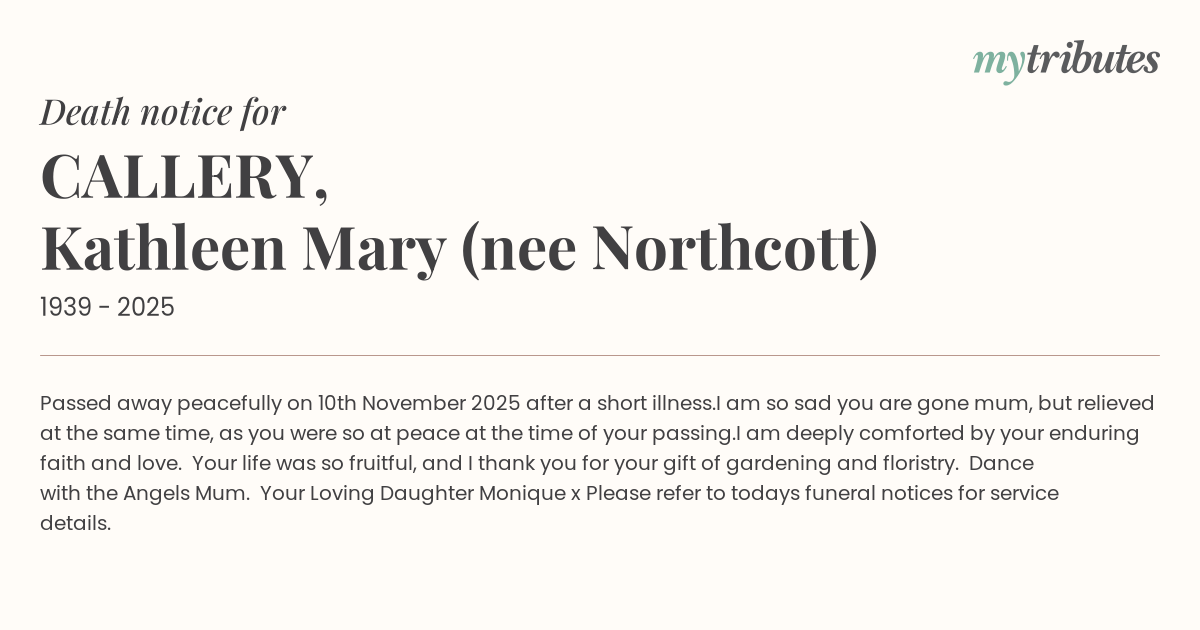 mytributes

Death notice for

CALLERY,
Kathleen Mary (nee Northcott)

1939 - 2025

Passed away peacefully on 10th November 2025 after a short illness.I am so sad you are gone mum, but relieved at the same time, as you were so at peace at the time of your passing.I am deeply comforted by your enduring faith and love. Your life was so fruitful, and I thank you for your gift of gardening and floristry. Dance with the Angels Mum. Your Loving Daughter Monique x Please refer to todays funeral notices for service details.